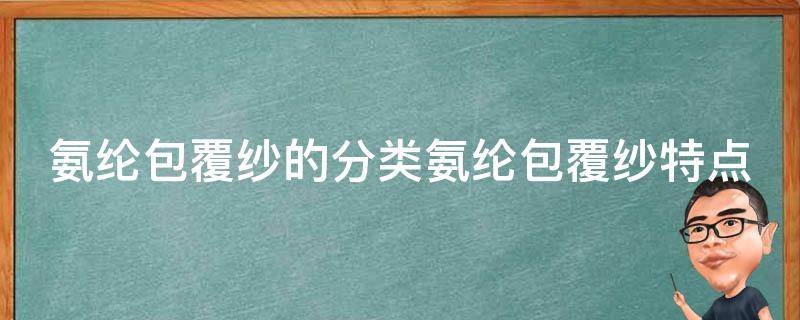 氨纶包覆纱的分类氨纶包覆纱特点